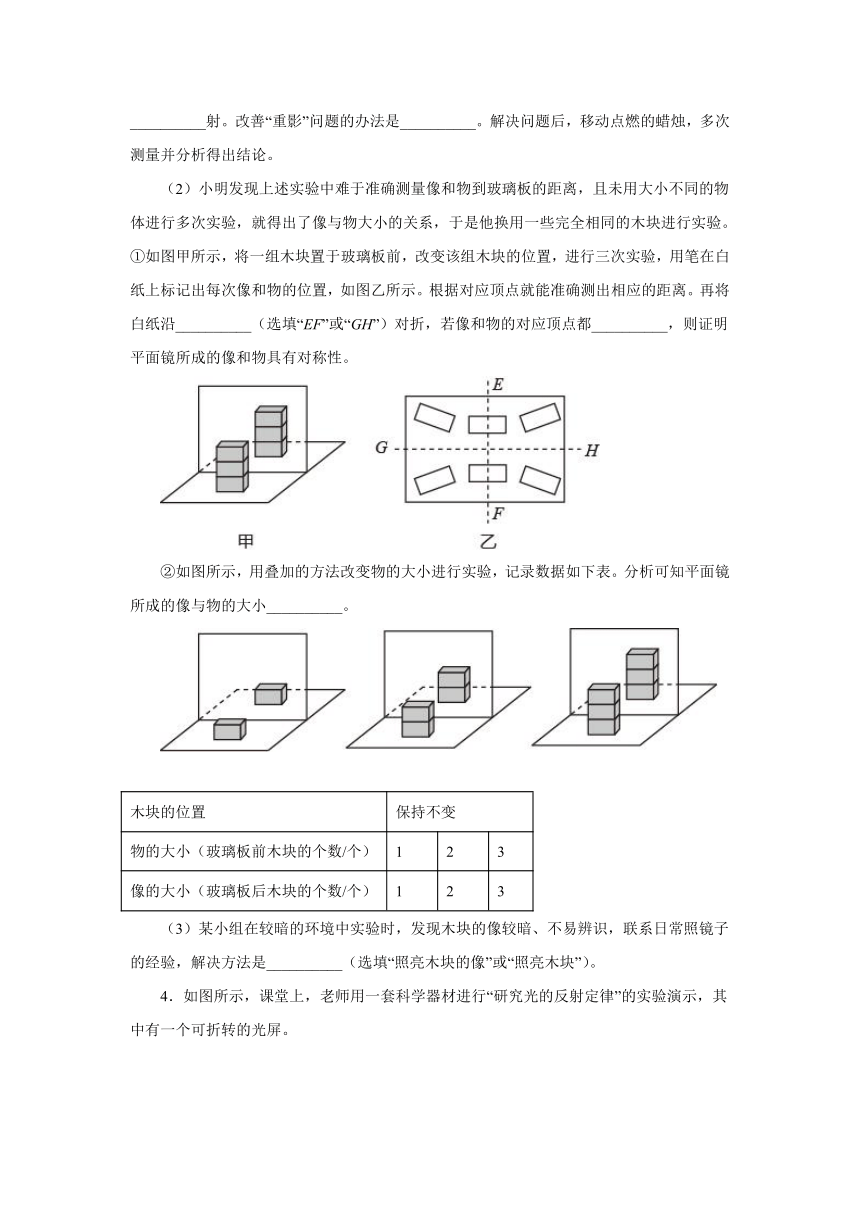 __________射。改善“重影”问题的办法是__________。解决问题后，移动点燃的蜡烛，多次测量并分析得出结论。

（2）小明发现上述实验中难于准确测量像和物到玻璃板的距离，且未用大小不同的物体进行多次实验，就得出了像与物大小的关系，于是他换用一些完全相同的木块进行实验。①如图甲所示，将一组木块置于玻璃板前，改变该组木块的位置，进行三次实验，用笔在白纸上标记出每次像和物的位置，如图乙所示。根据对应顶点就能准确测出相应的距离。再将白纸沿__________（选填“$EF$”或“$GH$”）对折，若像和物的对应顶点都__________，则证明平面镜所成的像和物具有对称性。

E
G
H
F
甲
乙

②如图所示，用叠加的方法改变物的大小进行实验，记录数据如下表。分析可知平面镜所成的像与物的大小__________。

| 木块的位置 | 保持不变 | | |
|---|---|---|---|
| 物的大小（玻璃板前木块的个数/个） | 1 | 2 | 3 |
| 像的大小（玻璃板后木块的个数/个） | 1 | 2 | 3 |

（3）某小组在较暗的环境中实验时，发现木块的像较暗、不易辨识，联系日常照镜子的经验，解决方法是__________（选填“照亮木块的像”或“照亮木块”）。

4．如图所示，课堂上，老师用一套科学器材进行“研究光的反射定律”的实验演示，其中有一个可折转的光屏。